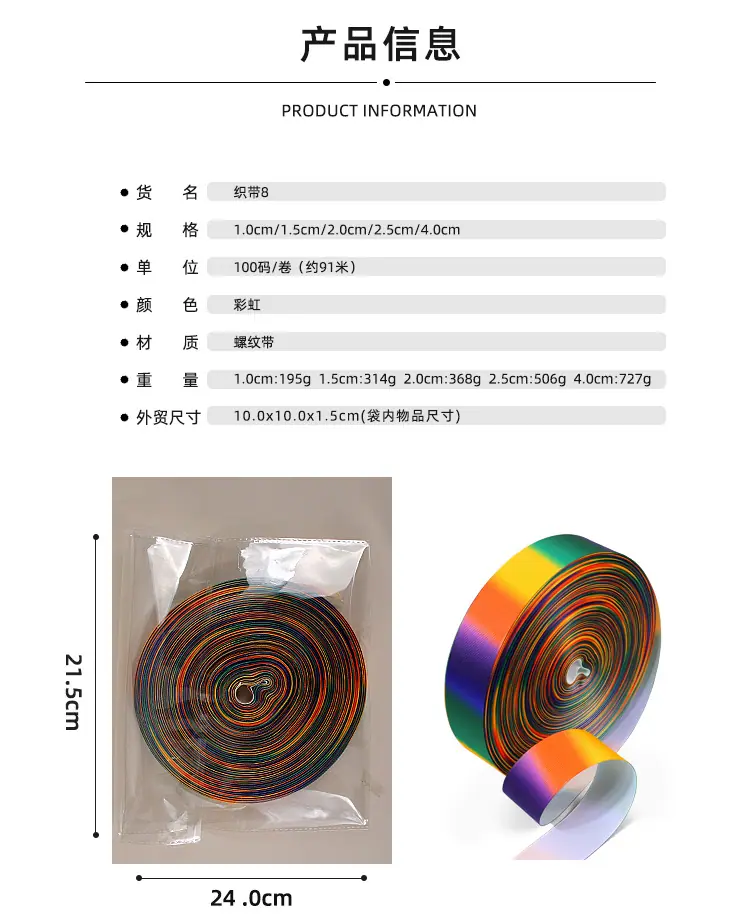 产品信息

PRODUCT INFORMATION

• 货　名　织带8
• 规　格　1.0cm/1.5cm/2.0cm/2.5cm/4.0cm
• 单　位　100码/卷（约91米）
• 颜　色　彩虹
• 材　质　螺纹带
• 重　量　1.0cm:195g 1.5cm:314g 2.0cm:368g 2.5cm:506g 4.0cm:727g
• 外贸尺寸　10.0x10.0x1.5cm(袋内物品尺寸)

21.5cm

24 .0cm